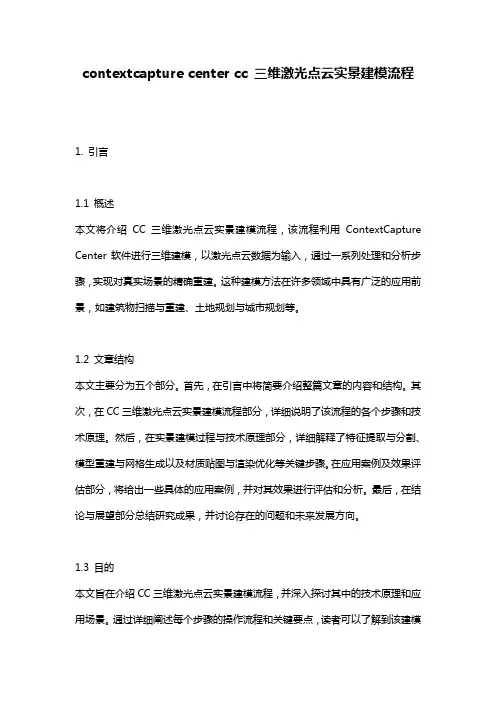 contextcapture center cc 三维激光点云实景建模流程

1. 引言

1.1 概述
本文将介绍 CC 三维激光点云实景建模流程，该流程利用 ContextCapture Center 软件进行三维建模，以激光点云数据为输入，通过一系列处理和分析步骤，实现对真实场景的精确重建。这种建模方法在许多领域中具有广泛的应用前景，如建筑物扫描与重建、土地规划与城市规划等。

1.2 文章结构
本文主要分为五个部分。首先，在引言中将简要介绍整篇文章的内容和结构。其次，在 CC 三维激光点云实景建模流程部分，详细说明了该流程的各个步骤和技术原理。然后，在实景建模过程与技术原理部分，详细解释了特征提取与分割、模型重建与网格生成以及材质贴图与渲染优化等关键步骤。在应用案例及效果评估部分，将给出一些具体的应用案例，并对其效果进行评估和分析。最后，在结论与展望部分总结研究成果，并讨论存在的问题和未来发展方向。

1.3 目的
本文旨在介绍 CC 三维激光点云实景建模流程，并深入探讨其中的技术原理和应用场景。通过详细阐述每个步骤的操作流程和关键要点，读者可以了解到该建模